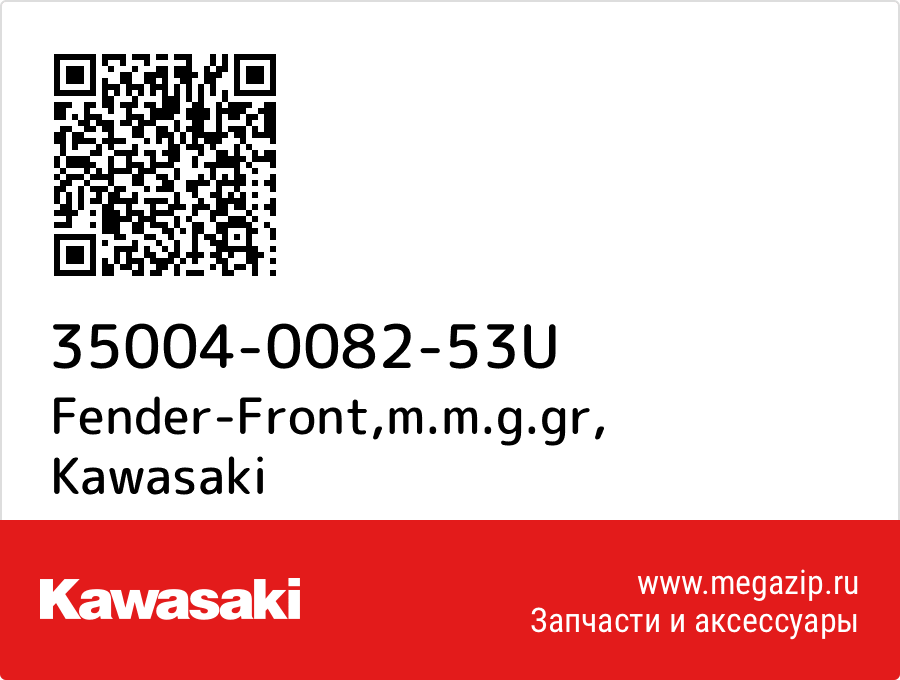 35004-0082-53U
Fender-Front,m.m.g.gr,
Kawasaki

Kawasaki

www.megazip.ru
Запчасти и аксессуары